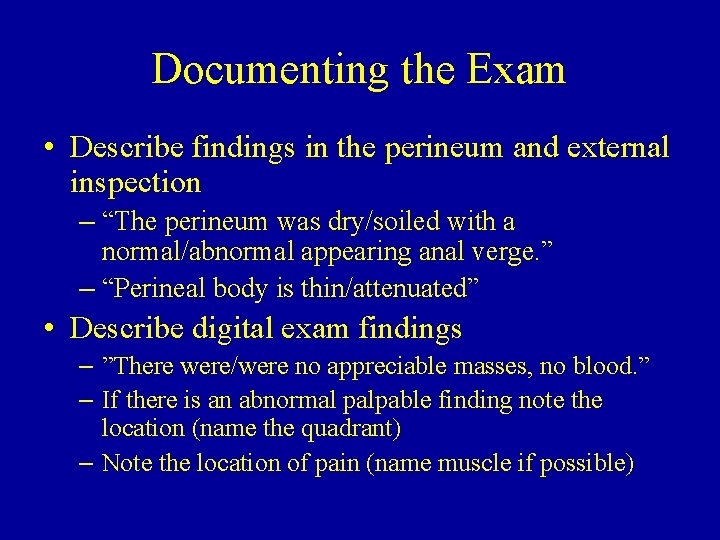 Documenting the Exam

• Describe findings in the perineum and external inspection
  – “The perineum was dry/soiled with a normal/abnormal appearing anal verge.”
  – “Perineal body is thin/attenuated”
• Describe digital exam findings
  – ”There were/were no appreciable masses, no blood.”
  – If there is an abnormal palpable finding note the location (name the quadrant)
  – Note the location of pain (name muscle if possible)